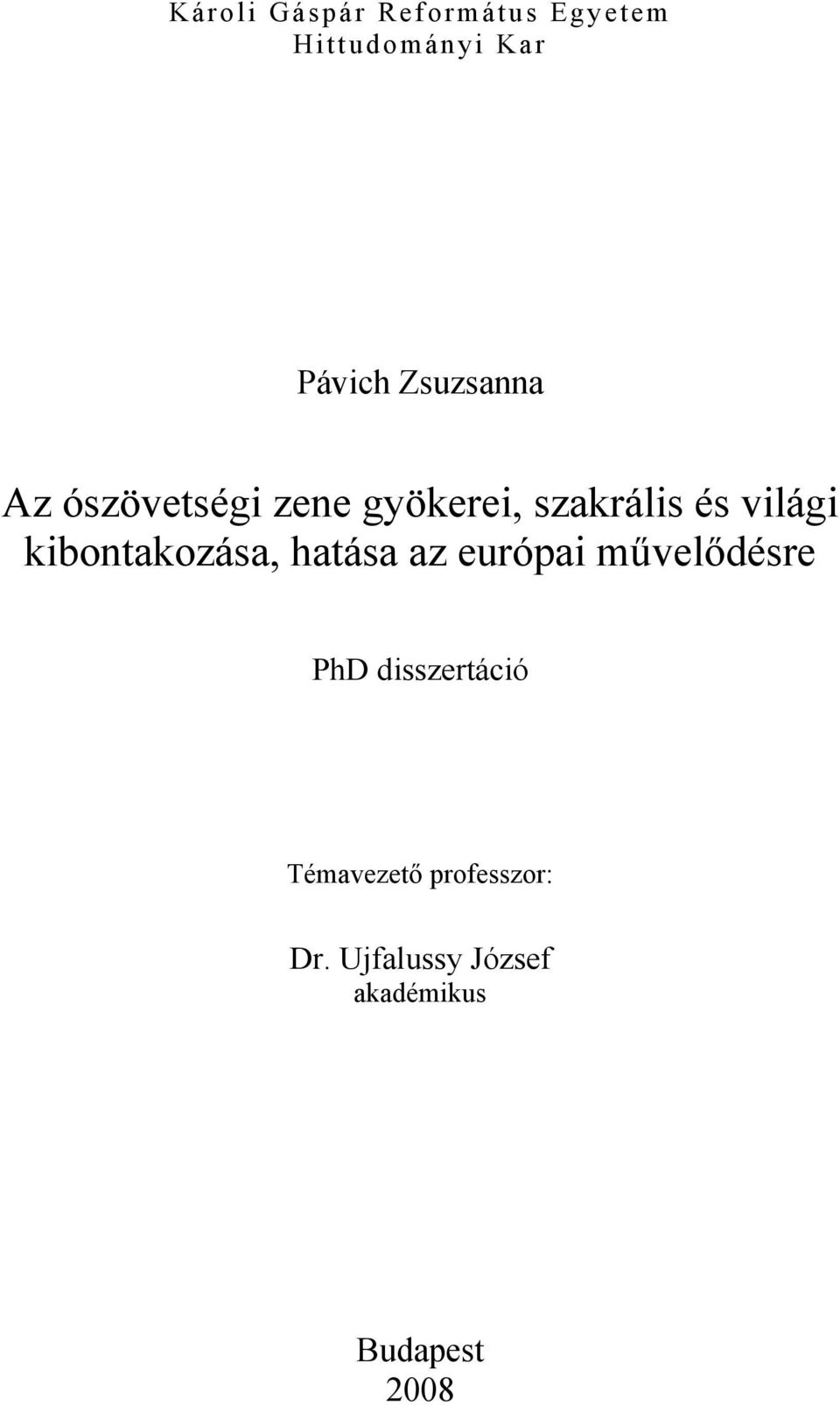 Károli Gáspár Református Egyetem
Hittudományi Kar

Pávich Zsuzsanna

Az ószövetségi zene gyökerei, szakrális és világi kibontakozása, hatása az európai művelődésre

PhD disszertáció

Témavezető professzor:

Dr. Ujfalussy József
akadémikus

Budapest
2008